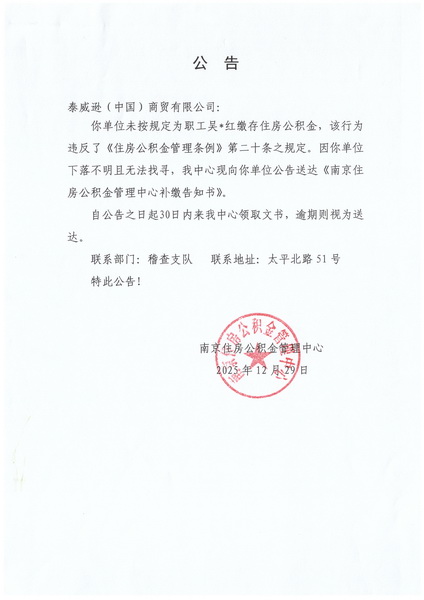 公　告

泰威逊（中国）商贸有限公司：

你单位未按规定为职工吴*红缴存住房公积金，该行为违反了《住房公积金管理条例》第二十条之规定。因你单位下落不明且无法找寻，我中心现向你单位公告送达《南京住房公积金管理中心补缴告知书》。

自公告之日起30日内来我中心领取文书，逾期则视为送达。

联系部门：稽查支队　　联系地址：太平北路 51 号

特此公告！

南京住房公积金管理中心
2025 年 12 月 29 日

南京住房公积金管理中心